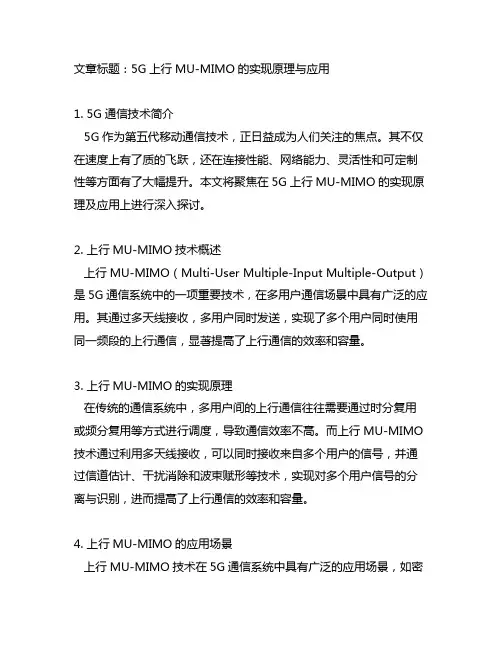 文章标题：5G 上行 MU-MIMO 的实现原理与应用

1. 5G 通信技术简介
5G 作为第五代移动通信技术，正日益成为人们关注的焦点。其不仅在速度上有了质的飞跃，还在连接性能、网络能力、灵活性和可定制性等方面有了大幅提升。本文将聚焦在 5G 上行 MU-MIMO 的实现原理及应用上进行深入探讨。

2. 上行 MU-MIMO 技术概述
上行 MU-MIMO（Multi-User Multiple-Input Multiple-Output）是 5G 通信系统中的一项重要技术，在多用户通信场景中具有广泛的应用。其通过多天线接收，多用户同时发送，实现了多个用户同时使用同一频段的上行通信，显著提高了上行通信的效率和容量。

3. 上行 MU-MIMO 的实现原理
在传统的通信系统中，多用户间的上行通信往往需要通过时分复用或频分复用等方式进行调度，导致通信效率不高。而上行 MU-MIMO 技术通过利用多天线接收，可以同时接收来自多个用户的信号，并通过信道估计、干扰消除和波束赋形等技术，实现对多个用户信号的分离与识别，进而提高了上行通信的效率和容量。

4. 上行 MU-MIMO 的应用场景
上行 MU-MIMO 技术在 5G 通信系统中具有广泛的应用场景，如密